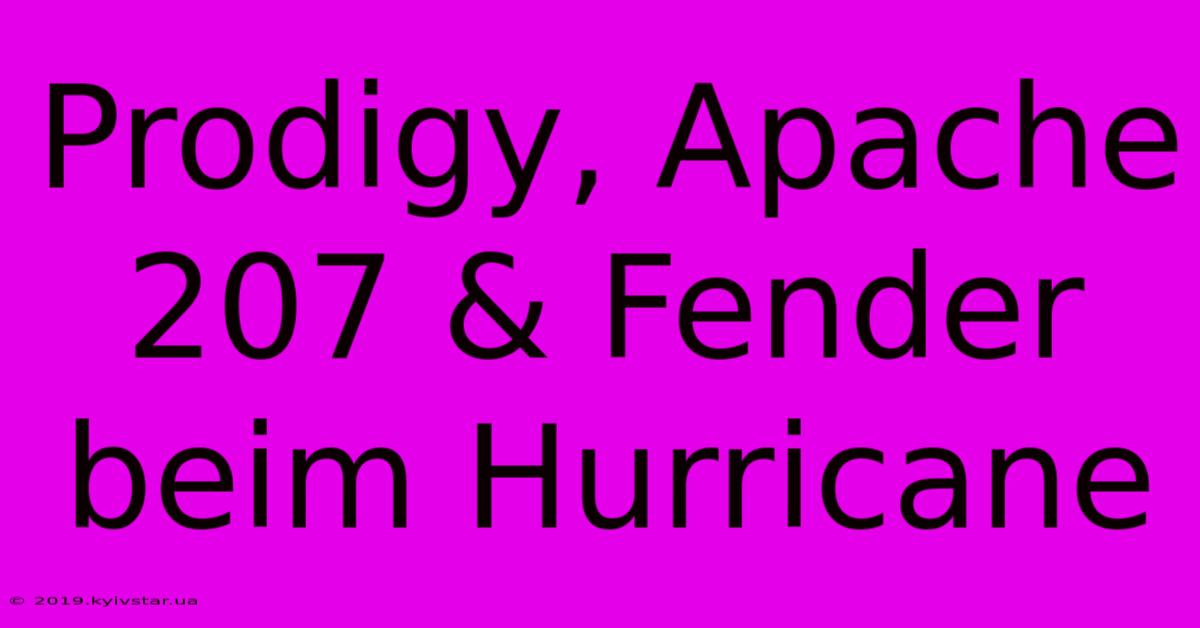 Prodigy, Apache 207 & Fender beim Hurricane

© 2019.kyivstar.ua